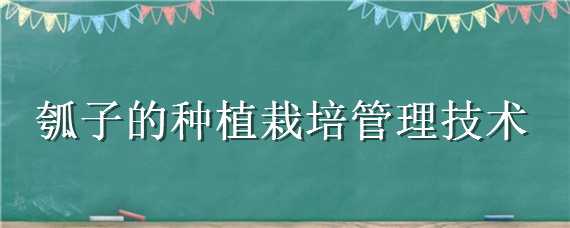 瓠子的种植栽培管理技术